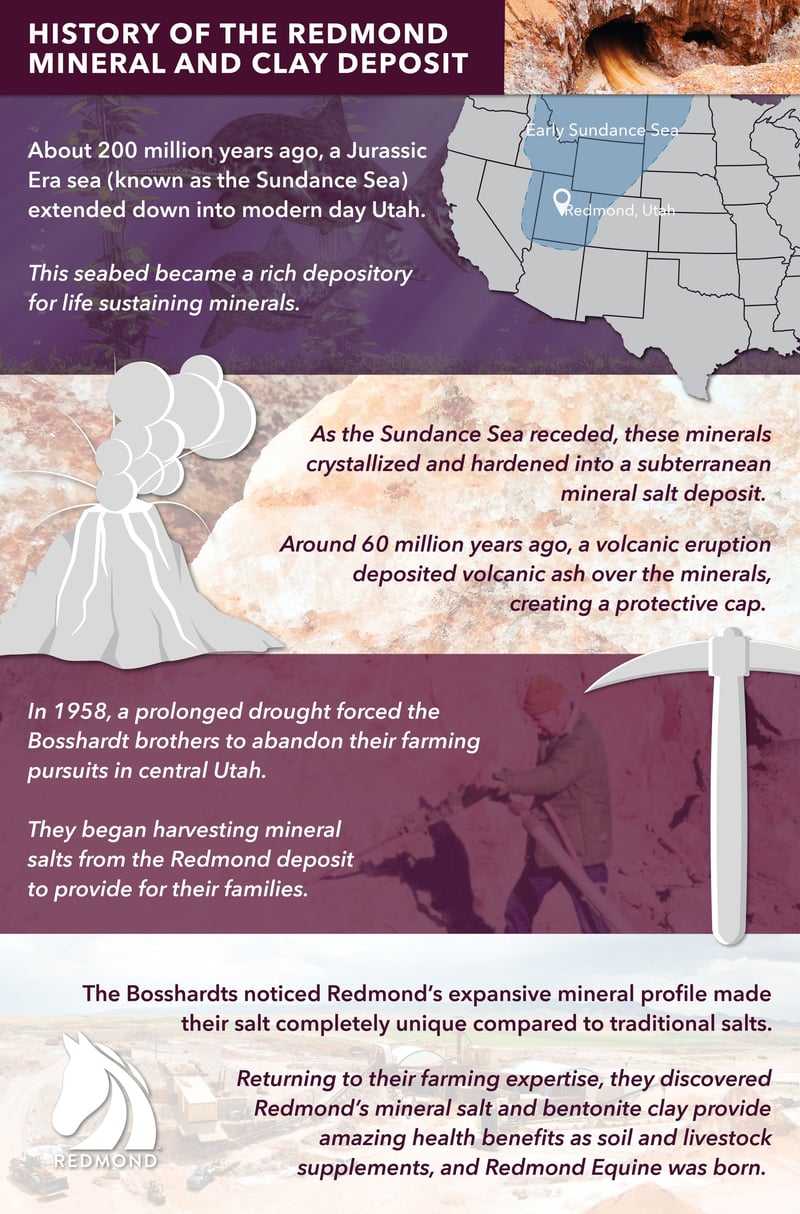 HISTORY OF THE REDMOND MINERAL AND CLAY DEPOSIT

About 200 million years ago, a Jurassic Era sea (known as the Sundance Sea) extended down into modern day Utah.

This seabed became a rich depository for life sustaining minerals.

Early Sundance Sea

Redmond, Utah

As the Sundance Sea receded, these minerals crystallized and hardened into a subterranean mineral salt deposit.

Around 60 million years ago, a volcanic eruption deposited volcanic ash over the minerals, creating a protective cap.

In 1958, a prolonged drought forced the Bosshardt brothers to abandon their farming pursuits in central Utah.

They began harvesting mineral salts from the Redmond deposit to provide for their families.

The Bosshardts noticed Redmond's expansive mineral profile made their salt completely unique compared to traditional salts.

Returning to their farming expertise, they discovered Redmond's mineral salt and bentonite clay provide amazing health benefits as soil and livestock supplements, and Redmond Equine was born.

REDMOND